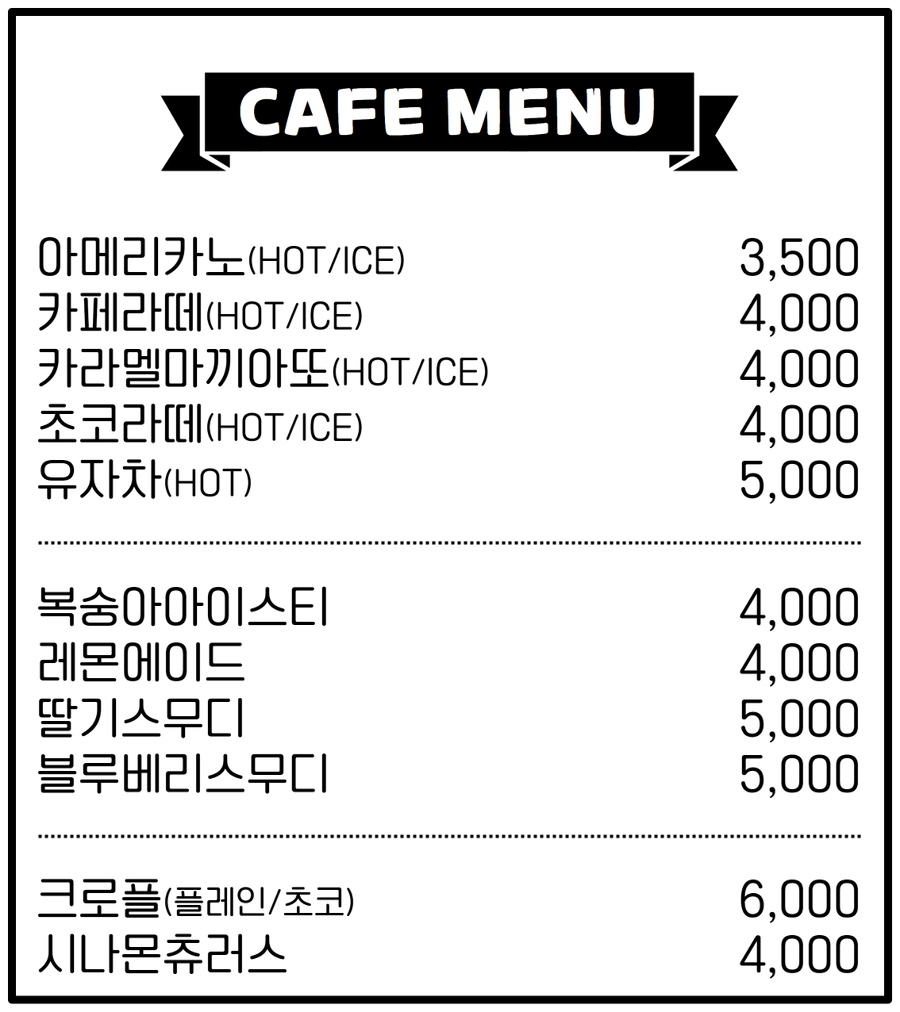 CAFE MENU

아메리카노(HOT/ICE) 3,500
카페라떼(HOT/ICE) 4,000
카라멜마끼아또(HOT/ICE) 4,000
초코라떼(HOT/ICE) 4,000
유자차(HOT) 5,000

복숭아아이스티 4,000
레몬에이드 4,000
딸기스무디 5,000
블루베리스무디 5,000

크로플(플레인/초코) 6,000
시나몬츄러스 4,000